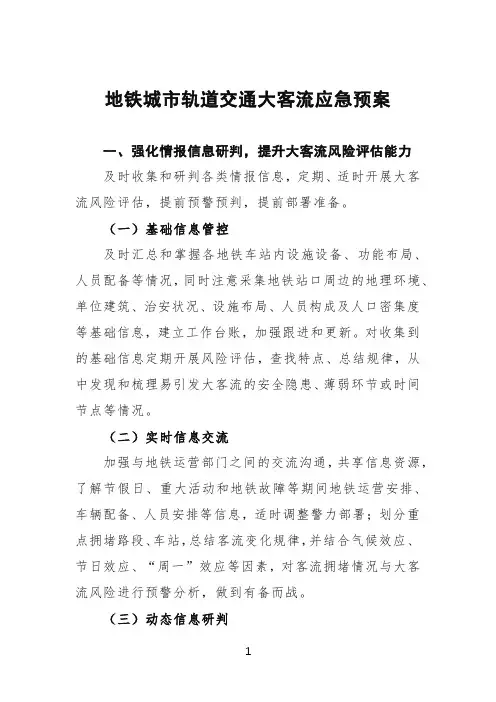 地铁城市轨道交通大客流应急预案

一、强化情报信息研判，提升大客流风险评估能力

及时收集和研判各类情报信息，定期、适时开展大客流风险评估，提前预警预判，提前部署准备。

（一）基础信息管控

及时汇总和掌握各地铁车站内设施设备、功能布局、人员配备等情况，同时注意采集地铁站口周边的地理环境、单位建筑、治安状况、设施布局、人员构成及人口密集度等基础信息，建立工作台账，加强跟进和更新。对收集到的基础信息定期开展风险评估，查找特点、总结规律，从中发现和梳理易引发大客流的安全隐患、薄弱环节或时间节点等情况。

（二）实时信息交流

加强与地铁运营部门之间的交流沟通，共享信息资源，了解节假日、重大活动和地铁故障等期间地铁运营安排、车辆配备、人员安排等信息，适时调整警力部署；划分重点拥堵路段、车站，总结客流变化规律，并结合气候效应、节日效应、“周一”效应等因素，对客流拥堵情况与大客流风险进行预警分析，做到有备而战。

（三）动态信息研判

1